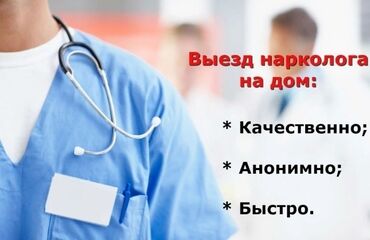 Выезд нарколога на дом:

* Качественно;

* Анонимно;

* Быстро.